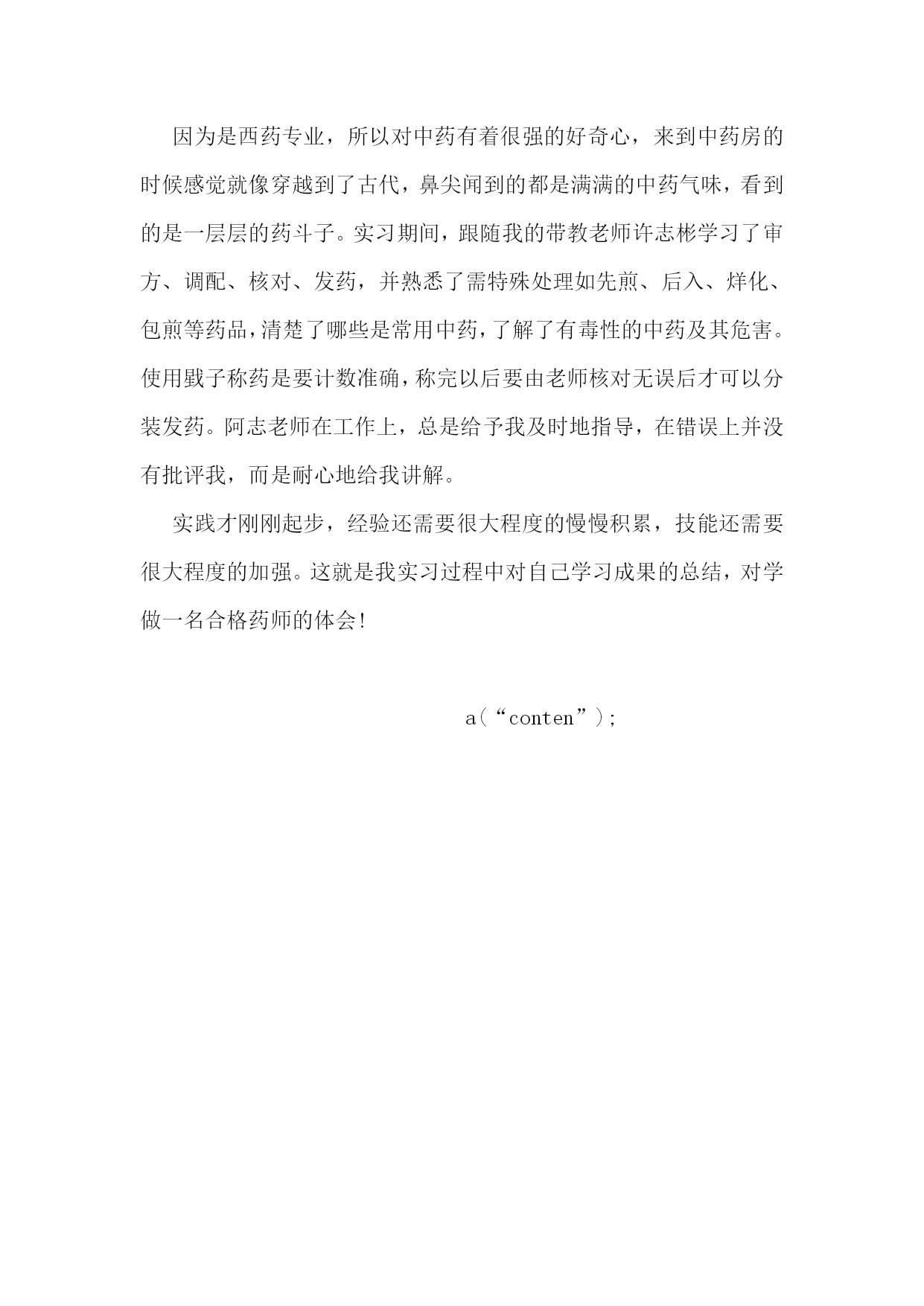 因为是西药专业，所以对中药有着很强的好奇心，来到中药房的时候感觉就像穿越到了古代，鼻尖闻到的都是满满的中药气味，看到的是一层层的药斗子。实习期间，跟随我的带教老师许志彬学习了审方、调配、核对、发药，并熟悉了需特殊处理如先煎、后入、烊化、包煎等药品，清楚了哪些是常用中药，了解了有毒性的中药及其危害。使用戥子称药是要计数准确，称完以后要由老师核对无误后才可以分装发药。阿志老师在工作上，总是给予我及时地指导，在错误上并没有批评我，而是耐心地给我讲解。

实践才刚刚起步，经验还需要很大程度的慢慢积累，技能还需要很大程度的加强。这就是我实习过程中对自己学习成果的总结，对学做一名合格药师的体会!

a（“conten”）;